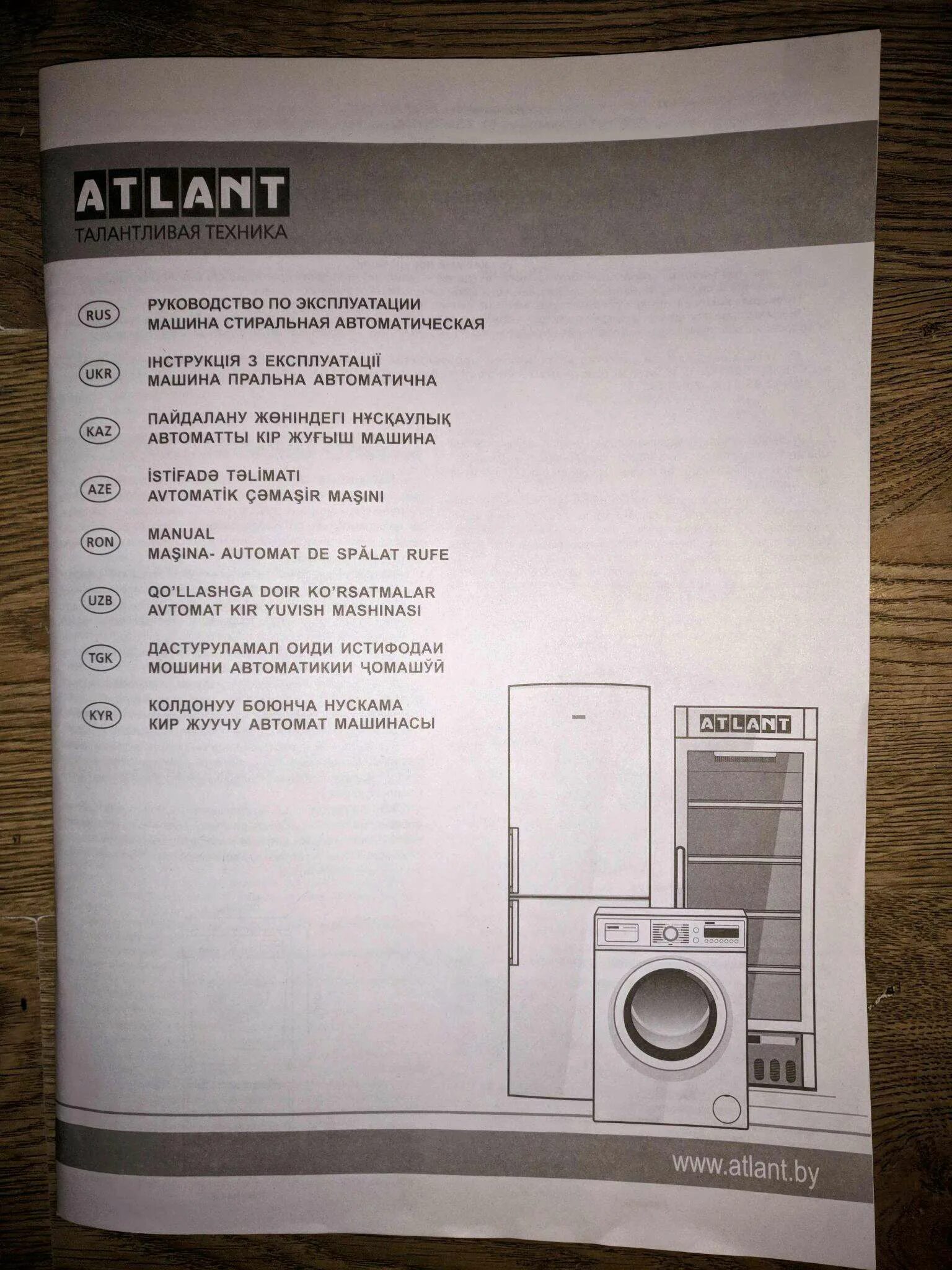 ATLANT
ТАЛАНТЛИВАЯ ТЕХНИКА

RUS
РУКОВОДСТВО ПО ЭКСПЛУАТАЦИИ
МАШИНА СТИРАЛЬНАЯ АВТОМАТИЧЕСКАЯ

UKR
ІНСТРУКЦІЯ З ЕКСПЛУАТАЦІЇ
МАШИНА ПРАЛЬНА АВТОМАТИЧНА

KAZ
ПАЙДАЛАНУ ЖӨНІНДЕГІ НҰСҚАУЛЫҚ
АВТОМАТТЫ КІР ЖУҒЫШ МАШИНА

AZE
İSTİFADƏ TƏLİMATI
AVTOMATİK ÇƏMAŞİR MAŞINI

RON
MANUAL
MAŞINA- AUTOMAT DE SPĂLAT RUFE

UZB
QO'LLASHGA DOIR KO'RSATMALAR
AVTOMAT KIR YUVISH MASHINASI

TGK
ДАСТУРУЛАМАЛ ОИДИ ИСТИФОДАИ
МОШИНИ АВТОМАТИКИИ ҶОМАШӮЙ

KYR
КОЛДОНУУ БОЮНЧА НУСКАМА
КИР ЖУУЧУ АВТОМАТ МАШИНАСЫ

ATLANT

www.atlant.by